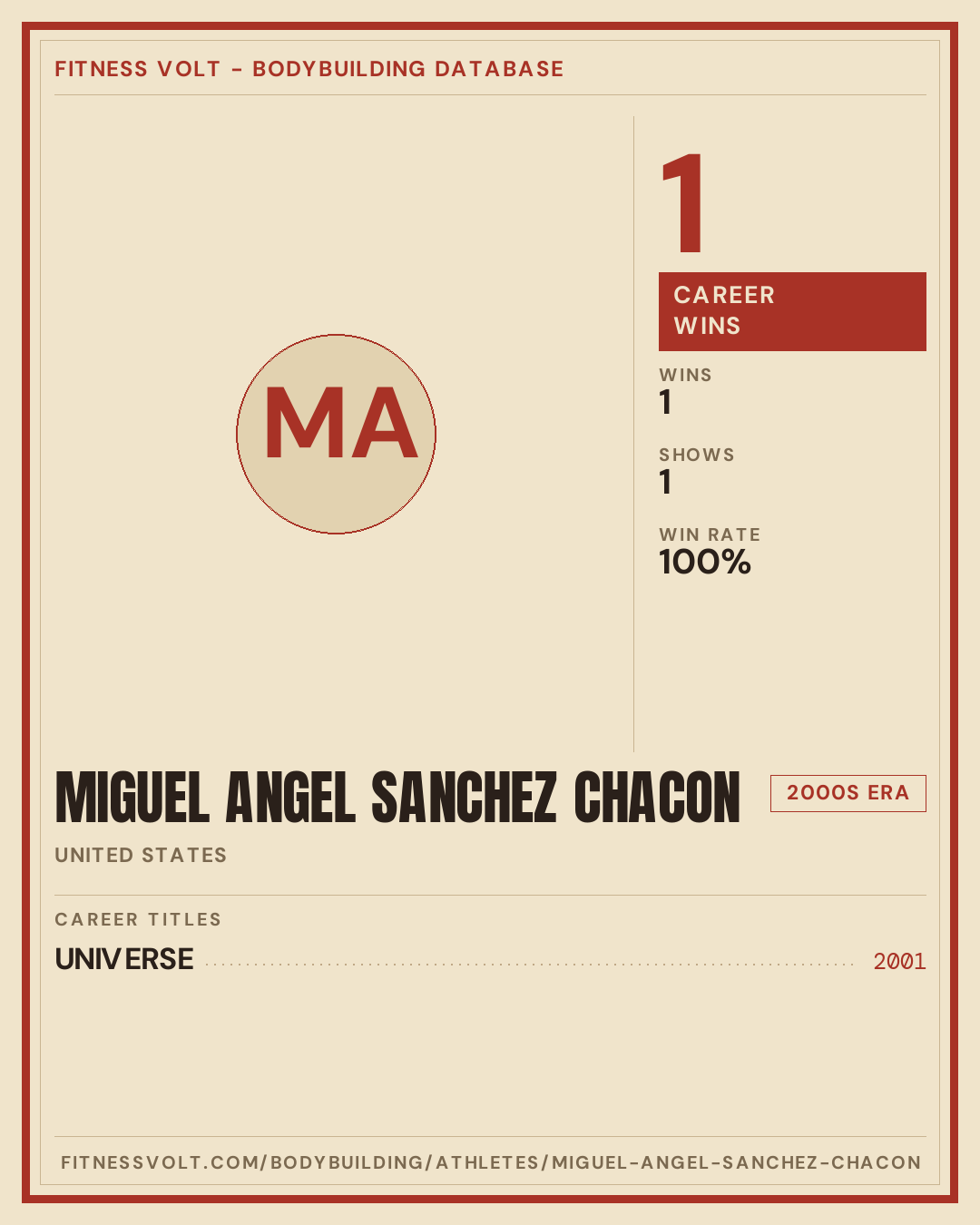 FITNESS VOLT - BODYBUILDING DATABASE

MA

1

CAREER
WINS

WINS
1

SHOWS
1

WIN RATE
100%

MIGUEL ANGEL SANCHEZ CHACON

2000S ERA

UNITED STATES

CAREER TITLES

UNIVERSE 2001

FITNESSVOLT.COM/BODYBUILDING/ATHLETES/MIGUEL-ANGEL-SANCHEZ-CHACON